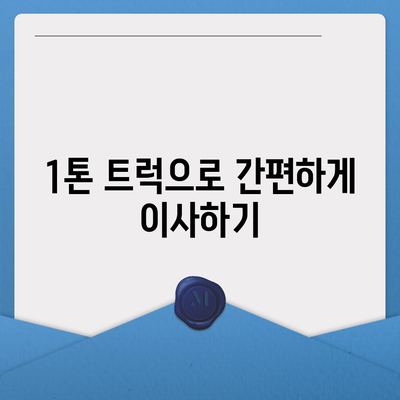 1톤 트럭으로 간편하게 이사하기

M